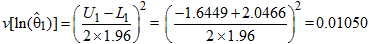 $v[\ln(\hat{\theta}_1)] = \left(\frac{U_1 - L_1}{2 \times 1.96}\right)^2 = \left(\frac{-1.6449 + 2.0466}{2 \times 1.96}\right)^2 = 0.01050$